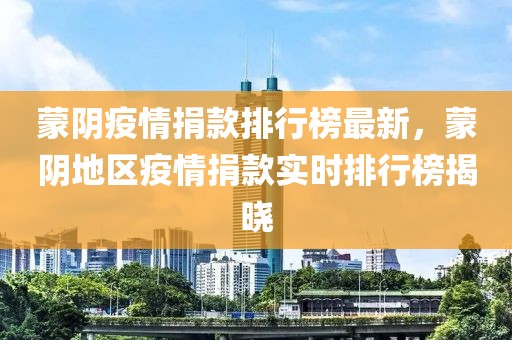 蒙阴疫情捐款排行榜最新，蒙阴地区疫情捐款实时排行榜揭晓